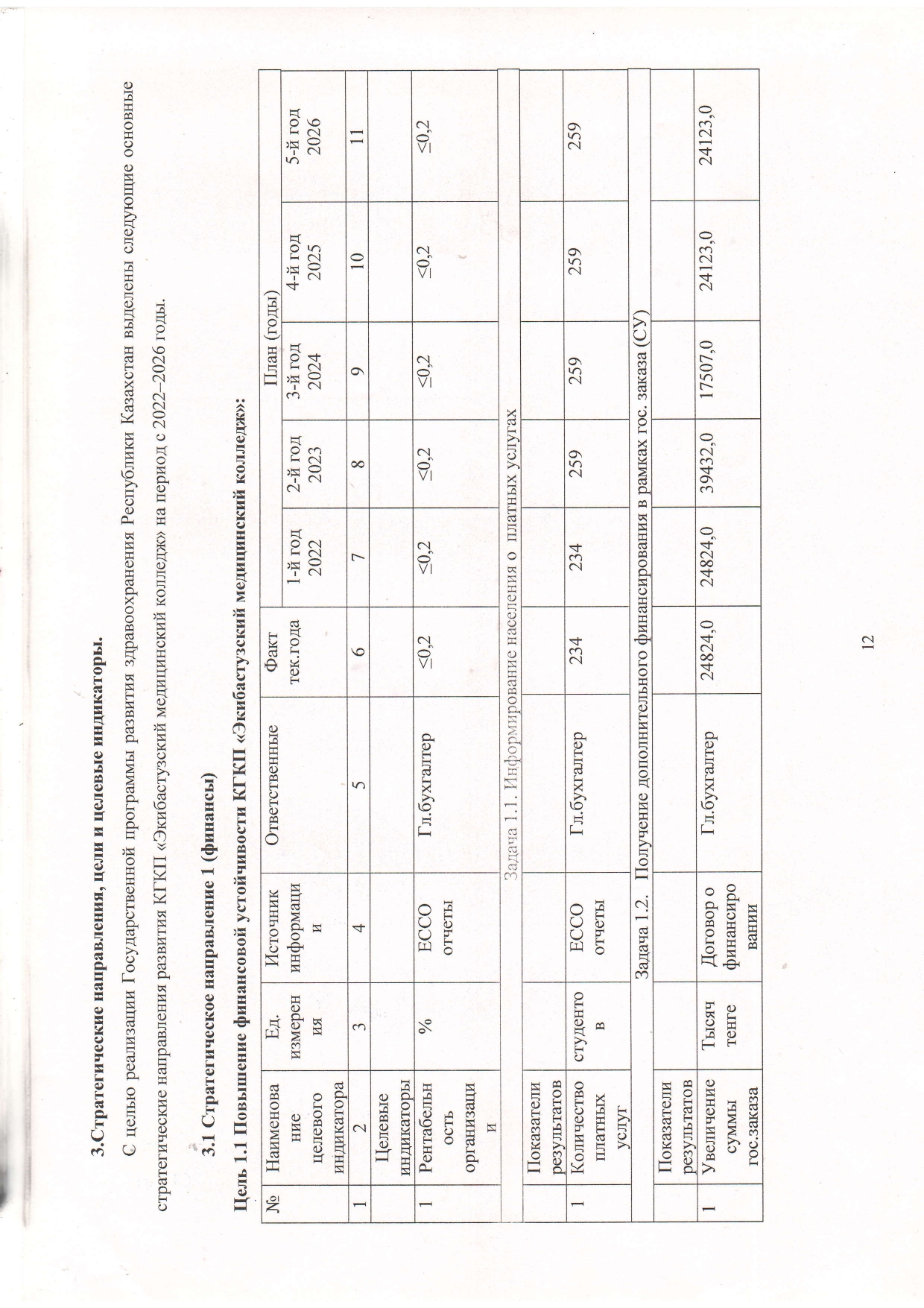 3.Стратегические направления, цели и целевые индикаторы.

С целью реализации Государственной программы развития здравоохранения Республики Казахстан выделены следующие основные стратегические направления развития КГКП «Экибастузский медицинский колледж» на период с 2022–2026 годы.

3.1 Стратегическое направление 1 (финансы)

Цель 1.1 Повышение финансовой устойчивости КГКП «Экибастузский медицинский колледж»:

| № | Наименование целевого индикатора | Ед. измерения | Источник информации | Ответственные | Факт тек.года | План (годы) 1-й год 2022 | 2-й год 2023 | 3-й год 2024 | 4-й год 2025 | 5-й год 2026 |
|---|---|---|---|---|---|---|---|---|---|---|
| 1 | 2 | 3 | 4 | 5 | 6 | 7 | 8 | 9 | 10 | 11 |
| | Целевые индикаторы | | | | | | | | | |
| 1 | Рентабельность организации | % | ЕССО отчеты | Гл.бухгалтер | ≤0,2 | ≤0,2 | ≤0,2 | ≤0,2 | ≤0,2 | ≤0,2 |
| Задача 1.1. Информирование населения о платных услугах | | | | | | | | | | |
| | Показатели результатов | | | | | | | | | |
| 1 | Количество платных услуг | студентов | ЕССО отчеты | Гл.бухгалтер | 234 | 234 | 259 | 259 | 259 | 259 |
| Задача 1.2. Получение дополнительного финансирования в рамках гос. заказа (СУ) | | | | | | | | | | |
| | Показатели результатов | | | | | | | | | |
| 1 | Увеличение суммы гос.заказа | Тысяч тенге | Договор о финансировании | Гл.бухгалтер | 24824,0 | 24824,0 | 39432,0 | 17507,0 | 24123,0 | 24123,0 |

12